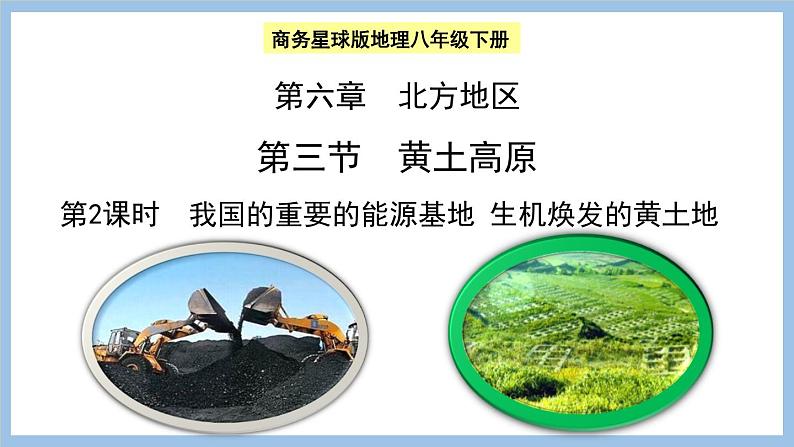 商务星球版地理八年级下册

第六章　北方地区

第三节　黄土高原

第2课时　我国的重要的能源基地 生机焕发的黄土地